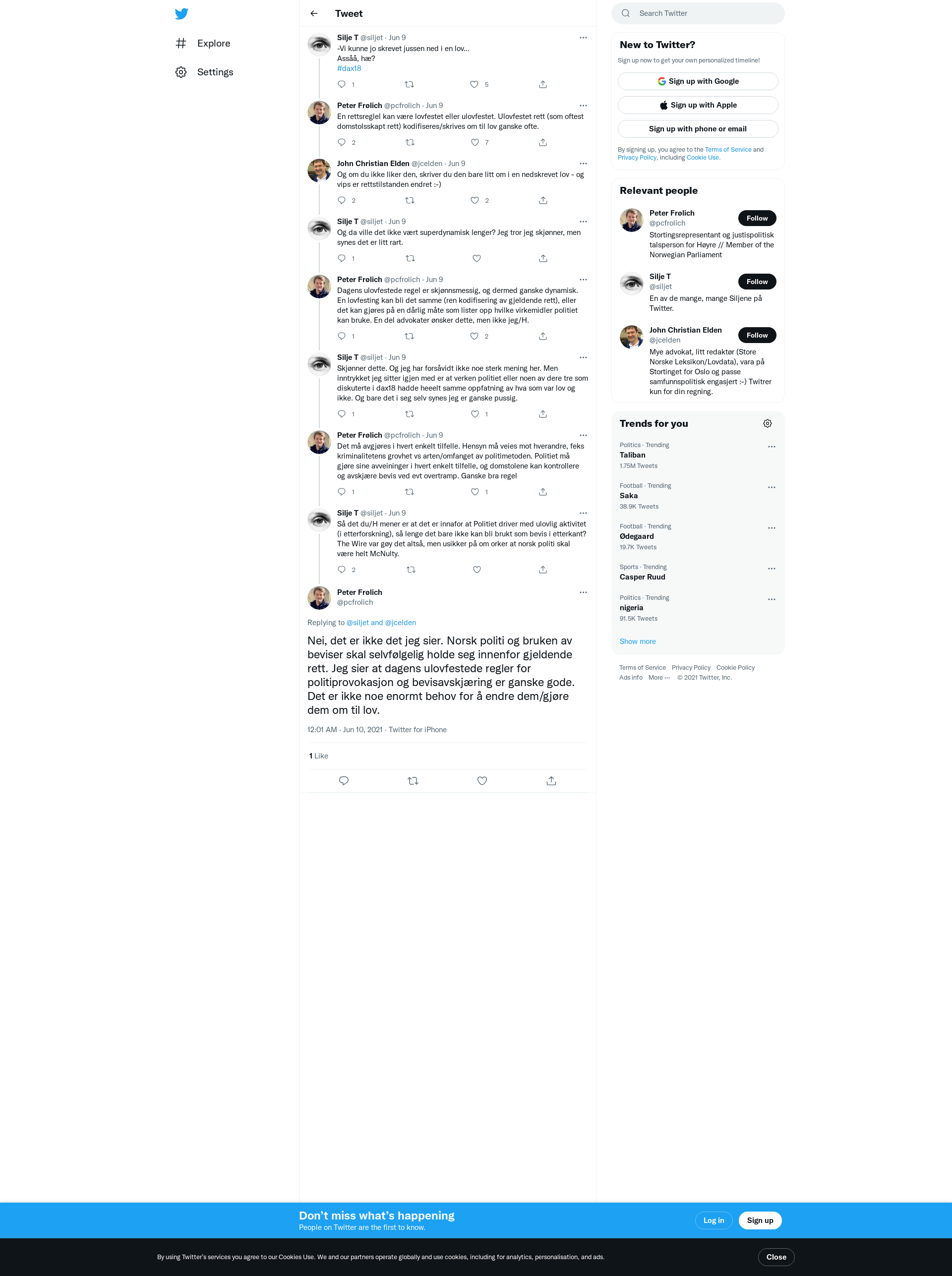 Explore

Settings

Tweet

Silje T @siljet · Jun 9
-Vi kunne jo skrevet jussen ned i en lov...
Assåå, hæ?
#dax18

1 5

Peter Frølich @pcfrolich · Jun 9
En rettsreglel kan være lovfestet eller ulovfestet. Ulovfestet rett (som oftest domstolsskapt rett) kodifiseres/skrives om til lov ganske ofte.

2 7

John Christian Elden @jcelden · Jun 9
Og om du ikke liker den, skriver du den bare litt om i en nedskrevet lov - og vips er rettstilstanden endret :-)

2 2

Silje T @siljet · Jun 9
Og da ville det ikke vært superdynamisk lenger? Jeg tror jeg skjønner, men synes det er litt rart.

1

Peter Frølich @pcfrolich · Jun 9
Dagens ulovfestede regel er skjønnsmessig, og dermed ganske dynamisk. En lovfesting kan bli det samme (ren kodifisering av gjeldende rett), eller det kan gjøres på en dårlig måte som lister opp hvilke virkemidler politiet kan bruke. En del advokater ønsker dette, men ikke jeg/H.

1 2

Silje T @siljet · Jun 9
Skjønner dette. Og jeg har forsåvidt ikke noe sterk mening her. Men inntrykket jeg sitter igjen med er at verken politiet eller noen av dere tre som diskuterte i dax18 hadde heeelt samme oppfatning av hva som var lov og ikke. Og bare det i seg selv synes jeg er ganske pussig.

1 1

Peter Frølich @pcfrolich · Jun 9
Det må avgjøres i hvert enkelt tilfelle. Hensyn må veies mot hverandre, feks kriminalitetens grovhet vs arten/omfanget av politimetoden. Politiet må gjøre sine avveininger i hvert enkelt tilfelle, og domstolene kan kontrollere og avskjære bevis ved evt overtramp. Ganske bra regel

1 1

Silje T @siljet · Jun 9
Så det du/H mener er at det er innafor at Politiet driver med ulovlig aktivitet (i etterforskning), så lenge det bare ikke kan bli brukt som bevis i etterkant? The Wire var gøy det altså, men usikker på om orker at norsk politi skal være helt McNulty.

2

Peter Frølich
@pcfrolich

Replying to @siljet and @jcelden

Nei, det er ikke det jeg sier. Norsk politi og bruken av beviser skal selvfølgelig holde seg innenfor gjeldende rett. Jeg sier at dagens ulovfestede regler for politiprovokasjon og bevisavskjæring er ganske gode. Det er ikke noe enormt behov for å endre dem/gjøre dem om til lov.

12:01 AM · Jun 10, 2021 · Twitter for iPhone

1 Like

Search Twitter

New to Twitter?
Sign up now to get your own personalized timeline!
Sign up with Google
Sign up with Apple
Sign up with phone or email
By signing up, you agree to the Terms of Service and Privacy Policy, including Cookie Use.

Relevant people
Peter Frølich
@pcfrolich
Follow
Stortingsrepresentant og justispolitisk talsperson for Høyre // Member of the Norwegian Parliament
Silje T
@siljet
Follow
En av de mange, mange Siljene på Twitter.
John Christian Elden
@jcelden
Follow
Mye advokat, litt redaktør (Store Norske Leksikon/Lovdata), vara på Stortinget for Oslo og passe samfunnspolitisk engasjert :-) Twitrer kun for din regning.

Trends for you
Politics · Trending
Taliban
1.75M Tweets
Football · Trending
Saka
38.9K Tweets
Football · Trending
Ødegaard
19.7K Tweets
Sports · Trending
Casper Ruud
Politics · Trending
nigeria
91.5K Tweets
Show more

Terms of Service Privacy Policy Cookie Policy
Ads info More ··· © 2021 Twitter, Inc.

Don’t miss what’s happening
People on Twitter are the first to know.
Log in
Sign up

By using Twitter’s services you agree to our Cookies Use. We and our partners operate globally and use cookies, including for analytics, personalisation, and ads.
Close